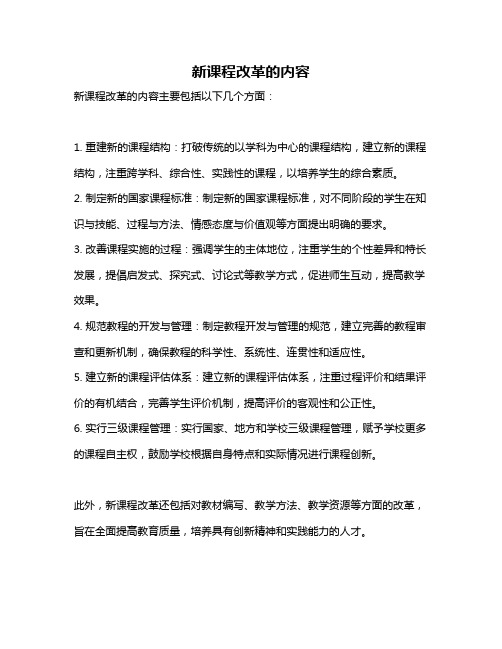 新课程改革的内容

新课程改革的内容主要包括以下几个方面：

1. 重建新的课程结构：打破传统的以学科为中心的课程结构，建立新的课程结构，注重跨学科、综合性、实践性的课程，以培养学生的综合素质。

2. 制定新的国家课程标准：制定新的国家课程标准，对不同阶段的学生在知识与技能、过程与方法、情感态度与价值观等方面提出明确的要求。

3. 改善课程实施的过程：强调学生的主体地位，注重学生的个性差异和特长发展，提倡启发式、探究式、讨论式等教学方式，促进师生互动，提高教学效果。

4. 规范教程的开发与管理：制定教程开发与管理的规范，建立完善的教程审查和更新机制，确保教程的科学性、系统性、连贯性和适应性。

5. 建立新的课程评估体系：建立新的课程评估体系，注重过程评价和结果评价的有机结合，完善学生评价机制，提高评价的客观性和公正性。

6. 实行三级课程管理：实行国家、地方和学校三级课程管理，赋予学校更多的课程自主权，鼓励学校根据自身特点和实际情况进行课程创新。

此外，新课程改革还包括对教材编写、教学方法、教学资源等方面的改革，旨在全面提高教育质量，培养具有创新精神和实践能力的人才。